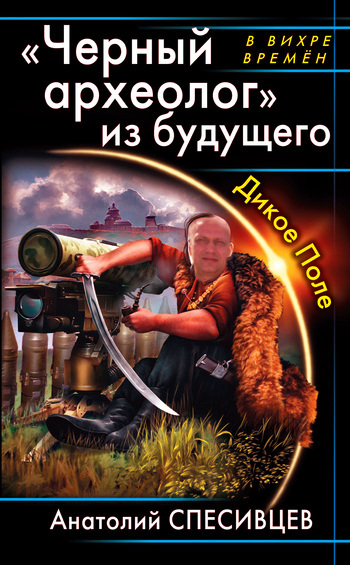 «Черный археолог» из будущего

В ВИХРЕ ВРЕМЁН

Дикое Поле

Анатолий СПЕСИВЦЕВ